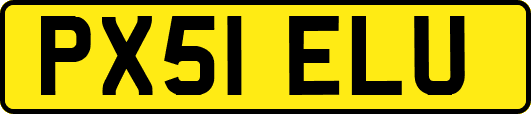 PX51 ELU